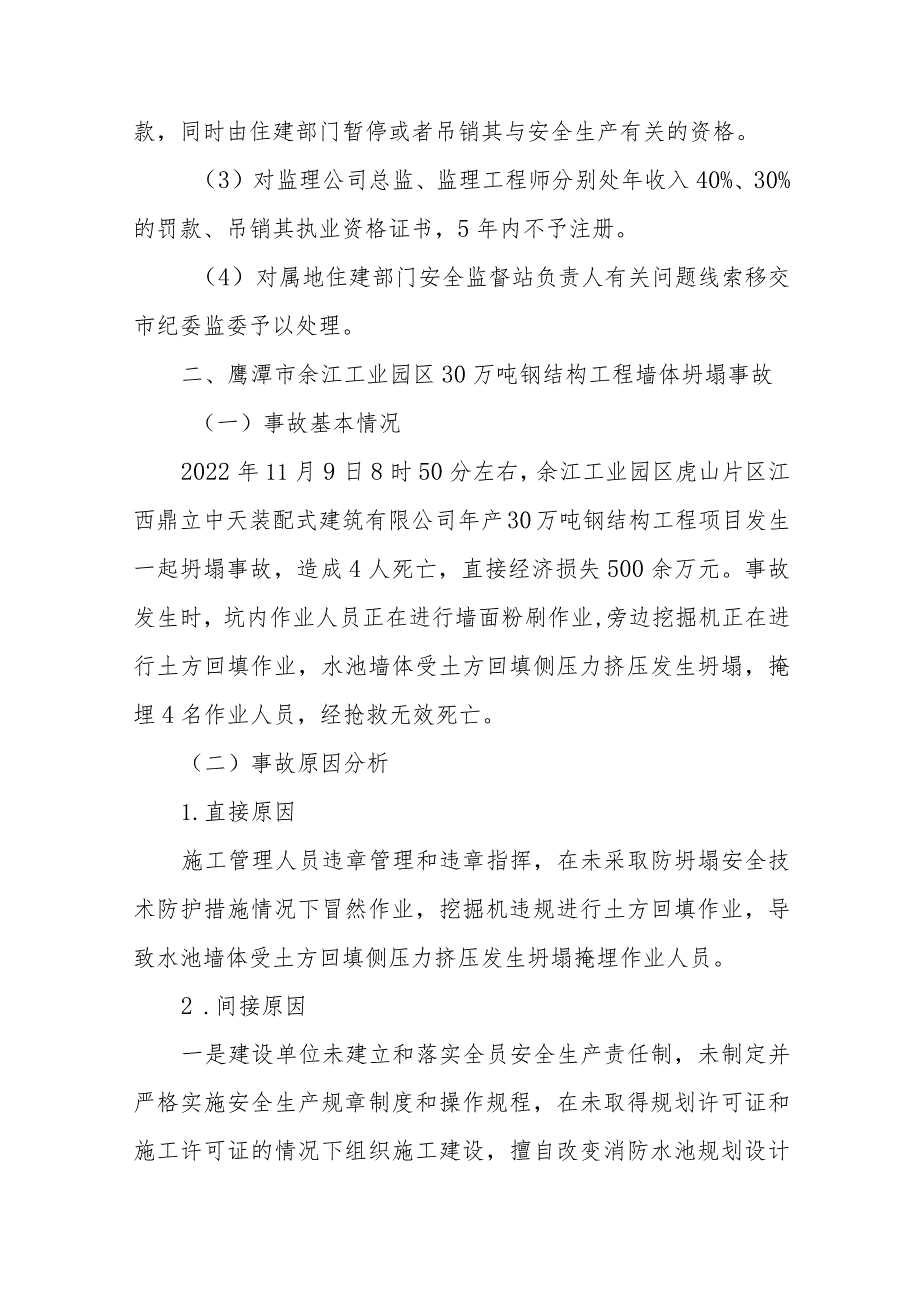 款，同时由住建部门暂停或者吊销其与安全生产有关的资格。

（3）对监理公司总监、监理工程师分别处年收入40%、30%的罚款、吊销其执业资格证书，5年内不予注册。

（4）对属地住建部门安全监督站负责人有关问题线索移交市纪委监委予以处理。

二、鹰潭市余江工业园区30万吨钢结构工程墙体坍塌事故

（一）事故基本情况

2022年11月9日8时50分左右，余江工业园区虎山片区江西鼎立中天装配式建筑有限公司年产30万吨钢结构工程项目发生一起坍塌事故，造成4人死亡，直接经济损失500余万元。事故发生时，坑内作业人员正在进行墙面粉刷作业，旁边挖掘机正在进行土方回填作业，水池墙体受土方回填侧压力挤压发生坍塌，掩埋4名作业人员，经抢救无效死亡。

（二）事故原因分析

1.直接原因

施工管理人员违章管理和违章指挥，在未采取防坍塌安全技术防护措施情况下冒然作业，挖掘机违规进行土方回填作业，导致水池墙体受土方回填侧压力挤压发生坍塌掩埋作业人员。

2．间接原因

一是建设单位未建立和落实全员安全生产责任制，未制定并严格实施安全生产规章制度和操作规程，在未取得规划许可证和施工许可证的情况下组织施工建设，擅自改变消防水池规划设计